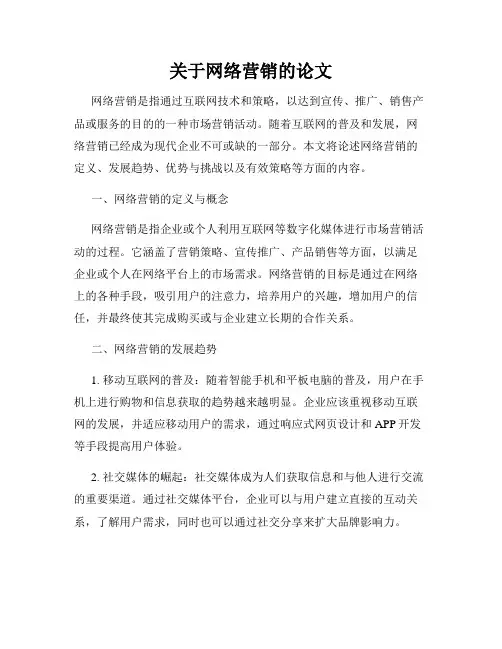 关于网络营销的论文

网络营销是指通过互联网技术和策略，以达到宣传、推广、销售产品或服务的目的的一种市场营销活动。随着互联网的普及和发展，网络营销已经成为现代企业不可或缺的一部分。本文将论述网络营销的定义、发展趋势、优势与挑战以及有效策略等方面的内容。

一、网络营销的定义与概念

网络营销是指企业或个人利用互联网等数字化媒体进行市场营销活动的过程。它涵盖了营销策略、宣传推广、产品销售等方面，以满足企业或个人在网络平台上的市场需求。网络营销的目标是通过在网络上的各种手段，吸引用户的注意力，培养用户的兴趣，增加用户的信任，并最终使其完成购买或与企业建立长期的合作关系。

二、网络营销的发展趋势

1. 移动互联网的普及：随着智能手机和平板电脑的普及，用户在手机上进行购物和信息获取的趋势越来越明显。企业应该重视移动互联网的发展，并适应移动用户的需求，通过响应式网页设计和 APP 开发等手段提高用户体验。

2. 社交媒体的崛起：社交媒体成为人们获取信息和与他人进行交流的重要渠道。通过社交媒体平台，企业可以与用户建立直接的互动关系，了解用户需求，同时也可以通过社交分享来扩大品牌影响力。